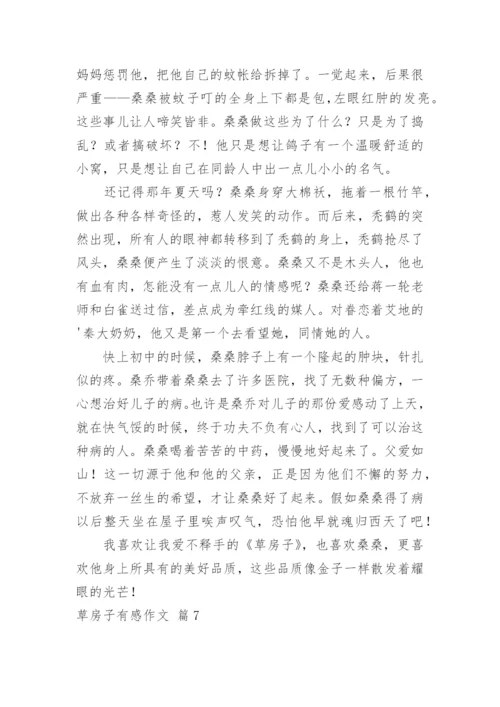 妈妈惩罚他，把他自己的蚊帐给拆掉了。一觉起来，后果很严重——桑桑被蚊子叮的全身上下都是包，左眼红肿的发亮。这些事儿让人啼笑皆非。桑桑做这些为了什么？只是为了捣乱？或者搞破坏？不！他只是想让鸽子有一个温暖舒适的小窝，只是想让自己在同龄人中出一点儿小小的名气。

还记得那年夏天吗？桑桑身穿大棉袄，拖着一根竹竿，做出各种各样奇怪的，惹人发笑的动作。而后来，秃鹤的突然出现，所有人的眼神都转移到了秃鹤的身上，秃鹤抢尽了风头，桑桑便产生了淡淡的恨意。桑桑又不是木头人，他也有血有肉，怎能没有一点儿人的情感呢？桑桑还给蒋一轮老师和白雀送过信，差点成为牵红线的媒人。对眷恋着艾地的'秦大奶奶，他又是第一个去看望她，同情她的人。

快上初中的时候，桑桑脖子上有一个隆起的肿块，针扎似的疼。桑乔带着桑桑去了许多医院，找了无数种偏方，一心想治好儿子的病。也许是桑乔对儿子的那份爱感动了上天，就在快气馁的时候，终于功夫不负有心人，找到了可以治这种病的人。桑桑喝着苦苦的中药，慢慢地好起来了。父爱如山！这一切源于他和他的父亲，正是因为他们不懈的努力，不放弃一丝生的希望，才让桑桑好了起来。假如桑桑得了病以后整天坐在屋子里唉声叹气，恐怕他早就魂归西天了吧！

我喜欢让我爱不释手的《草房子》，也喜欢桑桑，更喜欢他身上所具有的美好品质，这些品质像金子一样散发着耀眼的光芒！

草房子有感作文 篇7